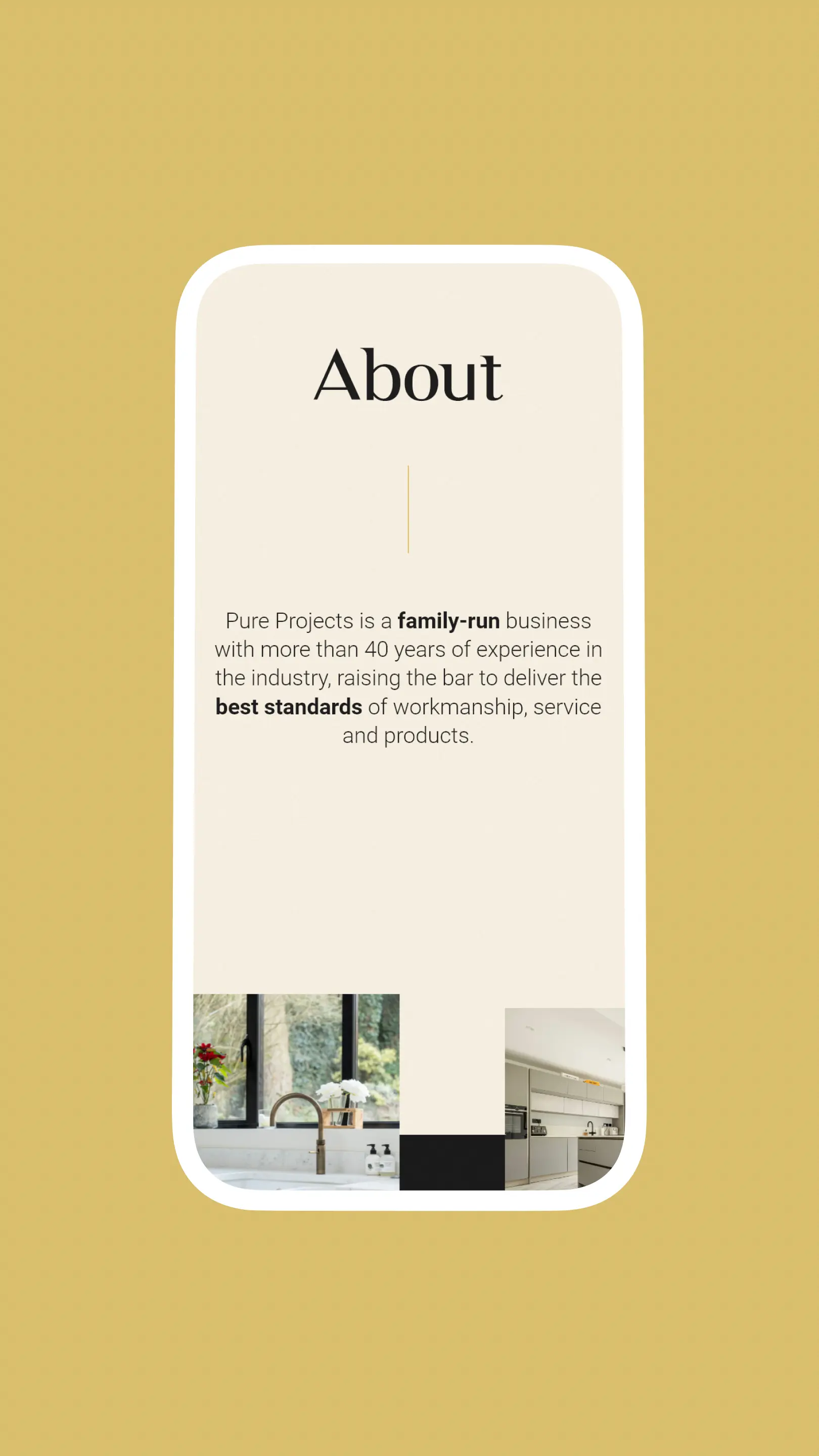 About

Pure Projects is a family-run business with more than 40 years of experience in the industry, raising the bar to deliver the best standards of workmanship, service and products.